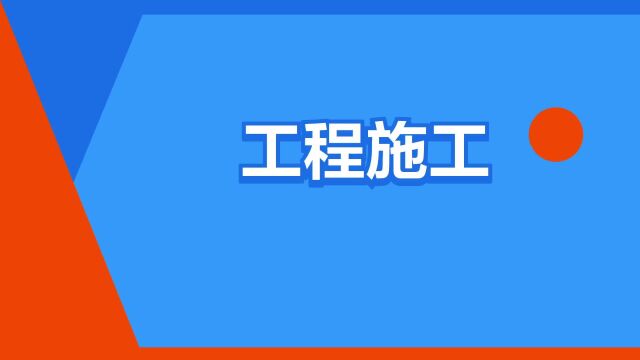 工程施工